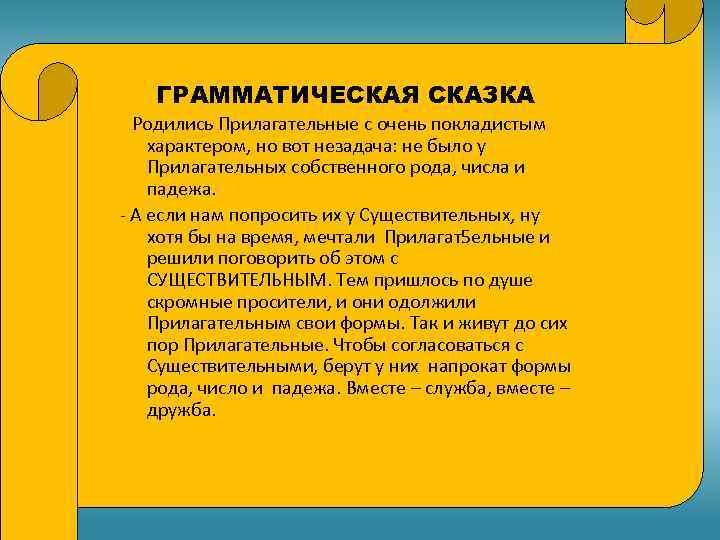 ГРАММАТИЧЕСКАЯ СКАЗКА

Родились Прилагательные с очень покладистым характером, но вот незадача: не было у Прилагательных собственного рода, числа и падежа.

- А если нам попросить их у Существительных, ну хотя бы на время, мечтали Прилагат5ельные и решили поговорить об этом с СУЩЕСТВИТЕЛЬНЫМ. Тем пришлось по душе скромные просители, и они одолжили Прилагательным свои формы. Так и живут до сих пор Прилагательные. Чтобы согласоваться с Существительными, берут у них напрокат формы рода, число и падежа. Вместе – служба, вместе – дружба.